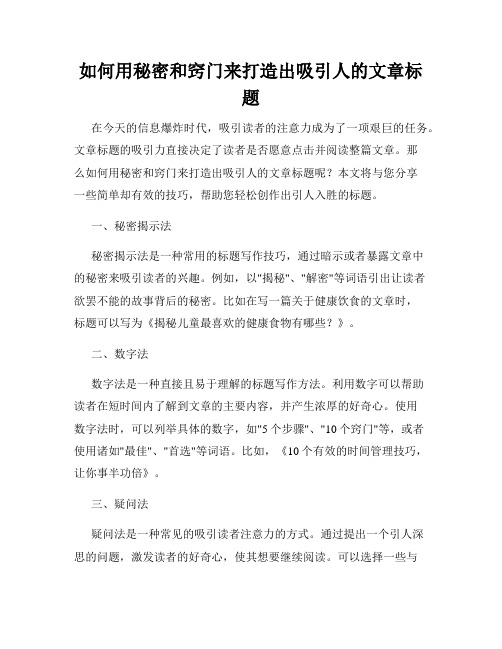 如何用秘密和窍门来打造出吸引人的文章标题

在今天的信息爆炸时代，吸引读者的注意力成为了一项艰巨的任务。文章标题的吸引力直接决定了读者是否愿意点击并阅读整篇文章。那么如何用秘密和窍门来打造出吸引人的文章标题呢？本文将与您分享一些简单却有效的技巧，帮助您轻松创作出引人入胜的标题。

一、秘密揭示法

秘密揭示法是一种常用的标题写作技巧，通过暗示或者暴露文章中的秘密来吸引读者的兴趣。例如，以"揭秘"、"解密"等词语引出让读者欲罢不能的故事背后的秘密。比如在写一篇关于健康饮食的文章时，标题可以写为《揭秘儿童最喜欢的健康食物有哪些？》。

二、数字法

数字法是一种直接且易于理解的标题写作方法。利用数字可以帮助读者在短时间内了解到文章的主要内容，并产生浓厚的好奇心。使用数字法时，可以列举具体的数字，如"5个步骤"、"10个窍门"等，或者使用诸如"最佳"、"首选"等词语。比如，《10个有效的时间管理技巧，让你事半功倍》。

三、疑问法

疑问法是一种常见的吸引读者注意力的方式。通过提出一个引人深思的问题，激发读者的好奇心，使其想要继续阅读。可以选择一些与